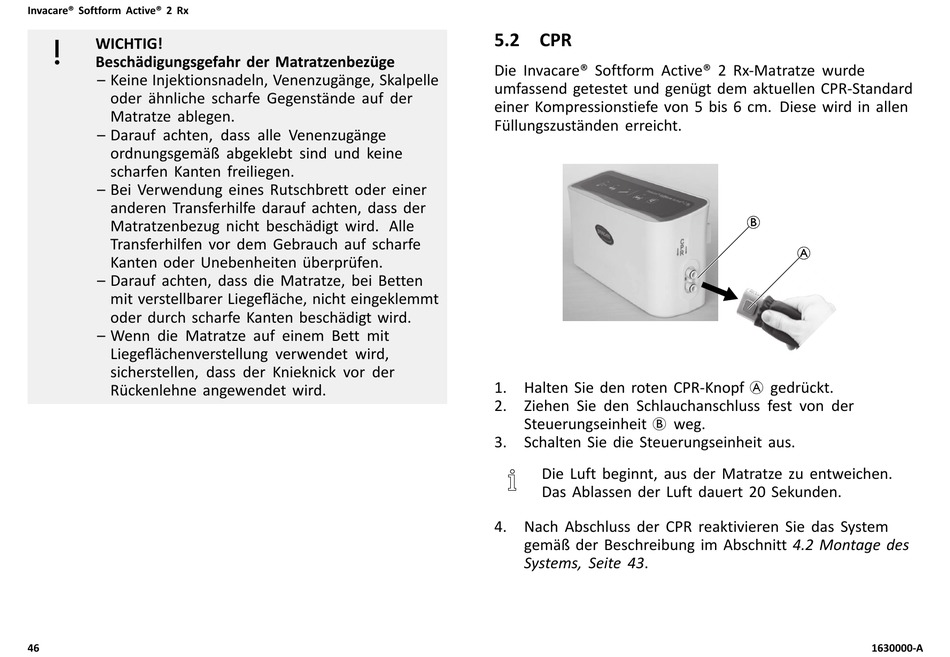 Invacare® Softform Active® 2 Rx

!

WICHTIG!
Beschädigungsgefahr der Matratzenbezüge
– Keine Injektionsnadeln, Venenzugänge, Skalpelle oder ähnliche scharfe Gegenstände auf der Matratze ablegen.
– Darauf achten, dass alle Venenzugänge ordnungsgemäß abgeklebt sind und keine scharfen Kanten freiliegen.
– Bei Verwendung eines Rutschbrett oder einer anderen Transferhilfe darauf achten, dass der Matratzenbezug nicht beschädigt wird. Alle Transferhilfen vor dem Gebrauch auf scharfe Kanten oder Unebenheiten überprüfen.
– Darauf achten, dass die Matratze, bei Betten mit verstellbarer Liegefläche, nicht eingeklemmt oder durch scharfe Kanten beschädigt wird.
– Wenn die Matratze auf einem Bett mit Liegeflächenverstellung verwendet wird, sicherstellen, dass der Knieknick vor der Rückenlehne angewendet wird.

5.2 CPR

Die Invacare® Softform Active® 2 Rx-Matratze wurde umfassend getestet und genügt dem aktuellen CPR-Standard einer Kompressionstiefe von 5 bis 6 cm. Diese wird in allen Füllungszuständen erreicht.

Ⓑ
Ⓐ

1. Halten Sie den roten CPR-Knopf Ⓐ gedrückt.
2. Ziehen Sie den Schlauchanschluss fest von der Steuerungseinheit Ⓑ weg.
3. Schalten Sie die Steuerungseinheit aus.

Die Luft beginnt, aus der Matratze zu entweichen. Das Ablassen der Luft dauert 20 Sekunden.

4. Nach Abschluss der CPR reaktivieren Sie das System gemäß der Beschreibung im Abschnitt 4.2 Montage des Systems, Seite 43.

46

1630000-A